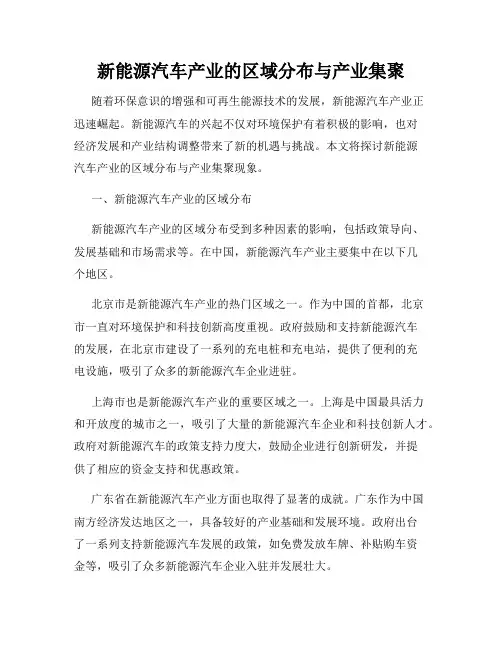 新能源汽车产业的区域分布与产业集聚

随着环保意识的增强和可再生能源技术的发展，新能源汽车产业正迅速崛起。新能源汽车的兴起不仅对环境保护有着积极的影响，也对经济发展和产业结构调整带来了新的机遇与挑战。本文将探讨新能源汽车产业的区域分布与产业集聚现象。

一、新能源汽车产业的区域分布

新能源汽车产业的区域分布受到多种因素的影响，包括政策导向、发展基础和市场需求等。在中国，新能源汽车产业主要集中在以下几个地区。

北京市是新能源汽车产业的热门区域之一。作为中国的首都，北京市一直对环境保护和科技创新高度重视。政府鼓励和支持新能源汽车的发展，在北京市建设了一系列的充电桩和充电站，提供了便利的充电设施，吸引了众多的新能源汽车企业进驻。

上海市也是新能源汽车产业的重要区域之一。上海是中国最具活力和开放度的城市之一，吸引了大量的新能源汽车企业和科技创新人才。政府对新能源汽车的政策支持力度大，鼓励企业进行创新研发，并提供了相应的资金支持和优惠政策。

广东省在新能源汽车产业方面也取得了显著的成就。广东作为中国南方经济发达地区之一，具备较好的产业基础和发展环境。政府出台了一系列支持新能源汽车发展的政策，如免费发放车牌、补贴购车资金等，吸引了众多新能源汽车企业入驻并发展壮大。